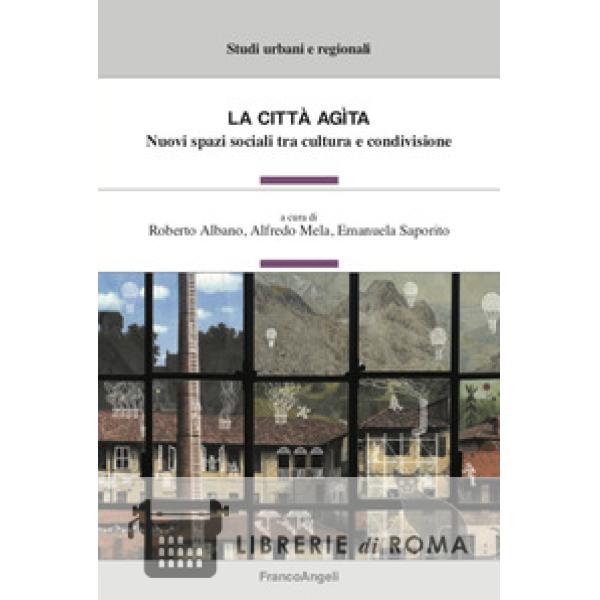 Studi urbani e regionali

LA CITTÀ AGÌTA
Nuovi spazi sociali tra cultura e condivisione

a cura di
Roberto Albano, Alfredo Mela, Emanuela Saporito

LIBRERIE di ROMA

FrancoAngeli